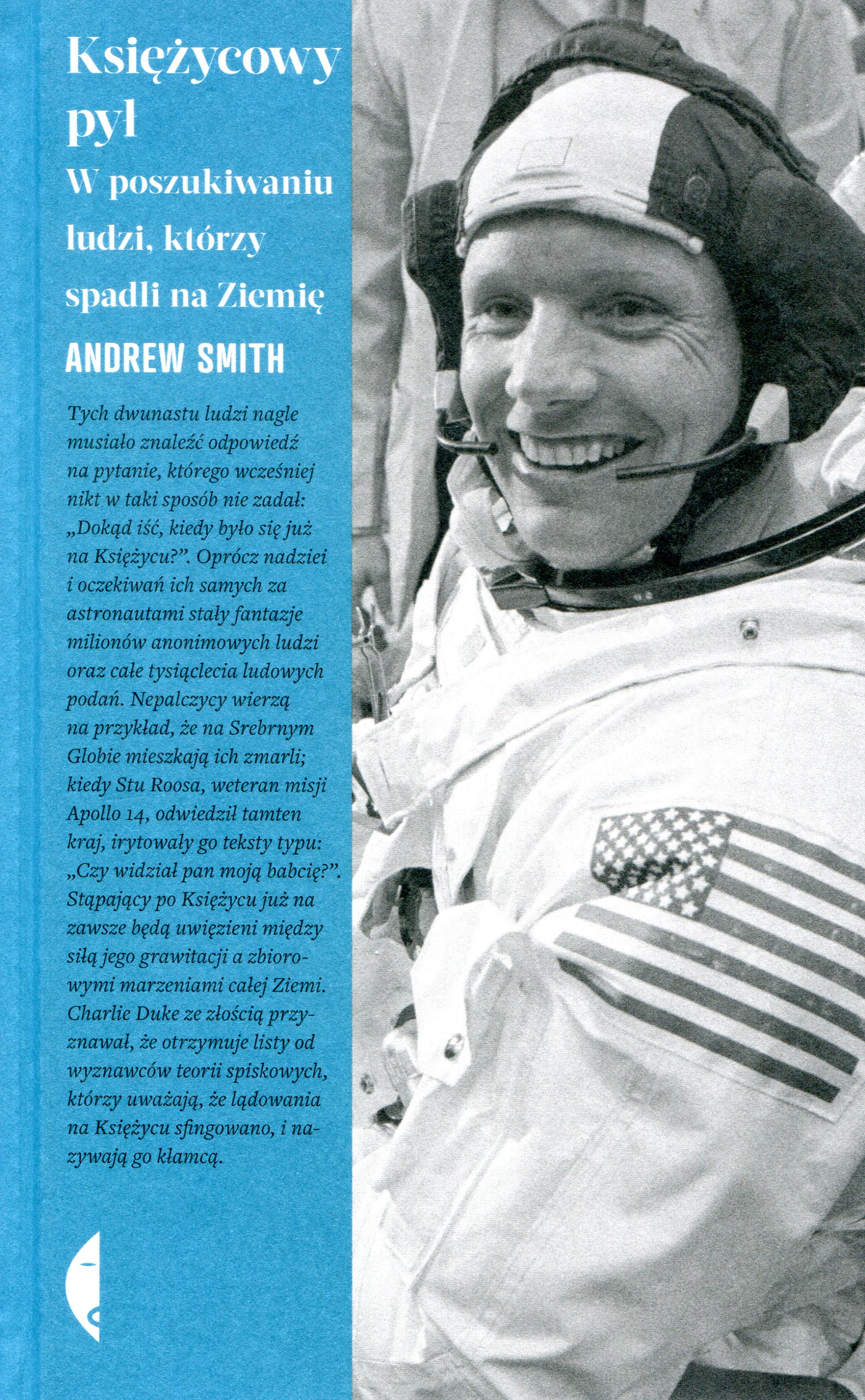 Księżycowy pył

W poszukiwaniu ludzi, którzy spadli na Ziemię

ANDREW SMITH

Tych dwunastu ludzi nagle musiało znaleźć odpowiedź na pytanie, którego wcześniej nikt w taki sposób nie zadał: „Dokąd iść, kiedy było się już na Księżycu?”. Oprócz nadziei i oczekiwań ich samych za astronautami stały fantazje milionów anonimowych ludzi oraz całe tysiąclecia ludowych podań. Nepalczycy wierzą na przykład, że na Srebrnym Globie mieszkają ich zmarli; kiedy Stu Roosa, weteran misji Apollo 14, odwiedził tamten kraj, irytowały go teksty typu: „Czy widział pan moją babcię?”. Stąpający po Księżycu już na zawsze będą uwięzieni między siłą jego grawitacji a zbiorowymi marzeniami całej Ziemi. Charlie Duke ze złością przyznawał, że otrzymuje listy od wyznawców teorii spiskowych, którzy uważają, że lądowania na Księżycu sfingowano, i nazywają go kłamcą.